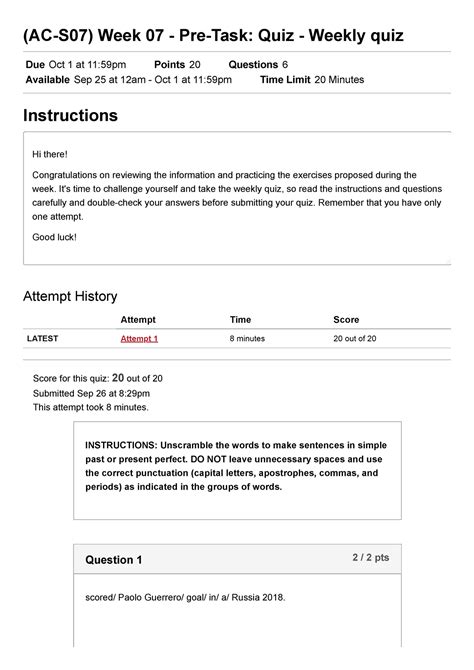 (AC-S07) Week 07 - Pre-Task: Quiz - Weekly quiz

Due Oct 1 at 11:59pm Points 20 Questions 6
Available Sep 25 at 12am - Oct 1 at 11:59pm Time Limit 20 Minutes

Instructions

Hi there!

Congratulations on reviewing the information and practicing the exercises proposed during the week. It's time to challenge yourself and take the weekly quiz, so read the instructions and questions carefully and double-check your answers before submitting your quiz. Remember that you have only one attempt.

Good luck!

Attempt History

| | Attempt | Time | Score |
|---|---|---|---|
| LATEST | Attempt 1 | 8 minutes | 20 out of 20 |

Score for this quiz: 20 out of 20
Submitted Sep 26 at 8:29pm
This attempt took 8 minutes.

INSTRUCTIONS: Unscramble the words to make sentences in simple past or present perfect. DO NOT leave unnecessary spaces and use the correct punctuation (capital letters, apostrophes, commas, and periods) as indicated in the groups of words.

Question 1 2 / 2 pts

scored/ Paolo Guerrero/ goal/ in/ a/ Russia 2018.